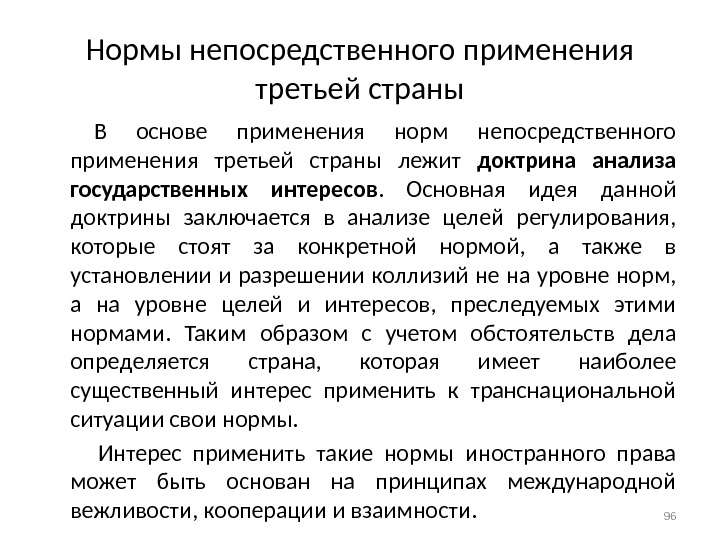 Нормы непосредственного применения третьей страны

В основе применения норм непосредственного применения третьей страны лежит доктрина анализа государственных интересов. Основная идея данной доктрины заключается в анализе целей регулирования, которые стоят за конкретной нормой, а также в установлении и разрешении коллизий не на уровне норм, а на уровне целей и интересов, преследуемых этими нормами. Таким образом с учетом обстоятельств дела определяется страна, которая имеет наиболее существенный интерес применить к транснациональной ситуации свои нормы.

Интерес применить такие нормы иностранного права может быть основан на принципах международной вежливости, кооперации и взаимности.

96